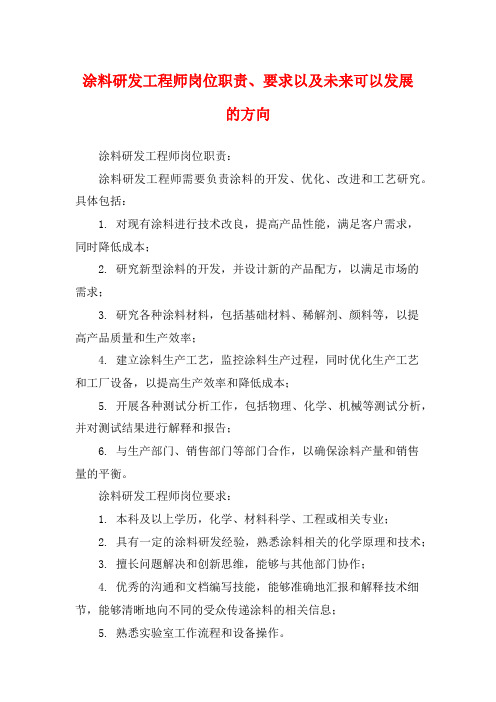 涂料研发工程师岗位职责、要求以及未来可以发展的方向

涂料研发工程师岗位职责：

涂料研发工程师需要负责涂料的开发、优化、改进和工艺研究。具体包括：

1. 对现有涂料进行技术改良，提高产品性能，满足客户需求，同时降低成本；

2. 研究新型涂料的开发，并设计新的产品配方，以满足市场的需求；

3. 研究各种涂料材料，包括基础材料、稀解剂、颜料等，以提高产品质量和生产效率；

4. 建立涂料生产工艺，监控涂料生产过程，同时优化生产工艺和工厂设备，以提高生产效率和降低成本；

5. 开展各种测试分析工作，包括物理、化学、机械等测试分析，并对测试结果进行解释和报告；

6. 与生产部门、销售部门等部门合作，以确保涂料产量和销售量的平衡。

涂料研发工程师岗位要求：

1. 本科及以上学历，化学、材料科学、工程或相关专业；

2. 具有一定的涂料研发经验，熟悉涂料相关的化学原理和技术；

3. 擅长问题解决和创新思维，能够与其他部门协作；

4. 优秀的沟通和文档编写技能，能够准确地汇报和解释技术细节，能够清晰地向不同的受众传递涂料的相关信息；

5. 熟悉实验室工作流程和设备操作。